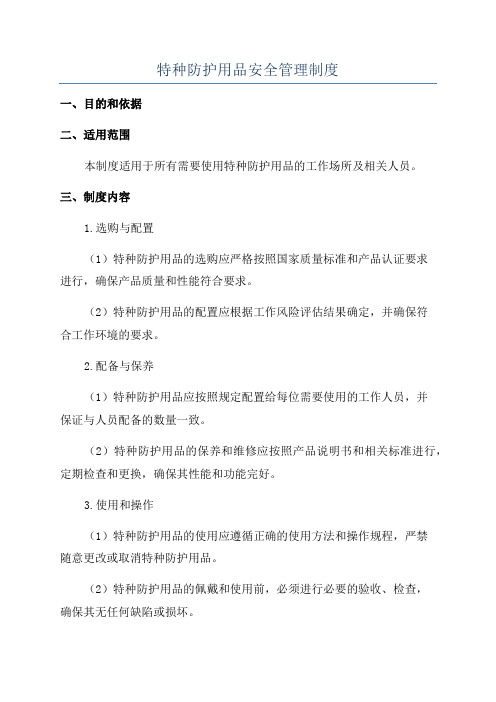 特种防护用品安全管理制度

一、目的和依据

二、适用范围

本制度适用于所有需要使用特种防护用品的工作场所及相关人员。

三、制度内容

1.选购与配置

（1）特种防护用品的选购应严格按照国家质量标准和产品认证要求进行，确保产品质量和性能符合要求。

（2）特种防护用品的配置应根据工作风险评估结果确定，并确保符合工作环境的要求。

2.配备与保养

（1）特种防护用品应按照规定配置给每位需要使用的工作人员，并保证与人员配备的数量一致。

（2）特种防护用品的保养和维修应按照产品说明书和相关标准进行，定期检查和更换，确保其性能和功能完好。

3.使用和操作

（1）特种防护用品的使用应遵循正确的使用方法和操作规程，严禁随意更改或取消特种防护用品。

（2）特种防护用品的佩戴和使用前，必须进行必要的验收、检查，确保其无任何缺陷或损坏。